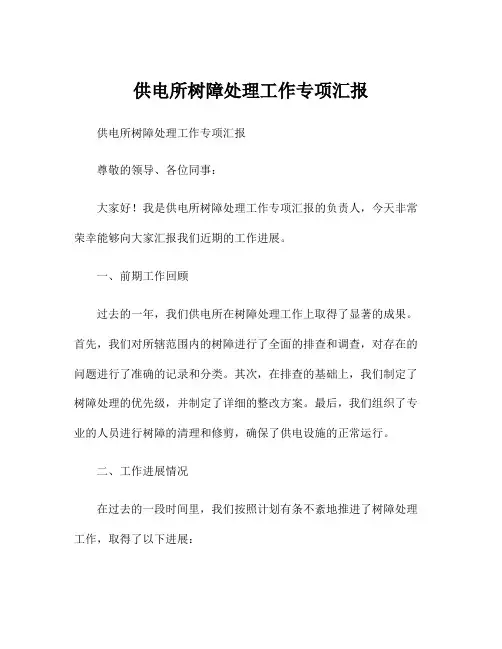 供电所树障处理工作专项汇报

供电所树障处理工作专项汇报

尊敬的领导、各位同事：

大家好！我是供电所树障处理工作专项汇报的负责人，今天非常荣幸能够向大家汇报我们近期的工作进展。

一、前期工作回顾

过去的一年，我们供电所在树障处理工作上取得了显著的成果。首先，我们对所辖范围内的树障进行了全面的排查和调查，对存在的问题进行了准确的记录和分类。其次，在排查的基础上，我们制定了树障处理的优先级，并制定了详细的整改方案。最后，我们组织了专业的人员进行树障的清理和修剪，确保了供电设施的正常运行。

二、工作进展情况

在过去的一段时间里，我们按照计划有条不紊地推进了树障处理工作，取得了以下进展：